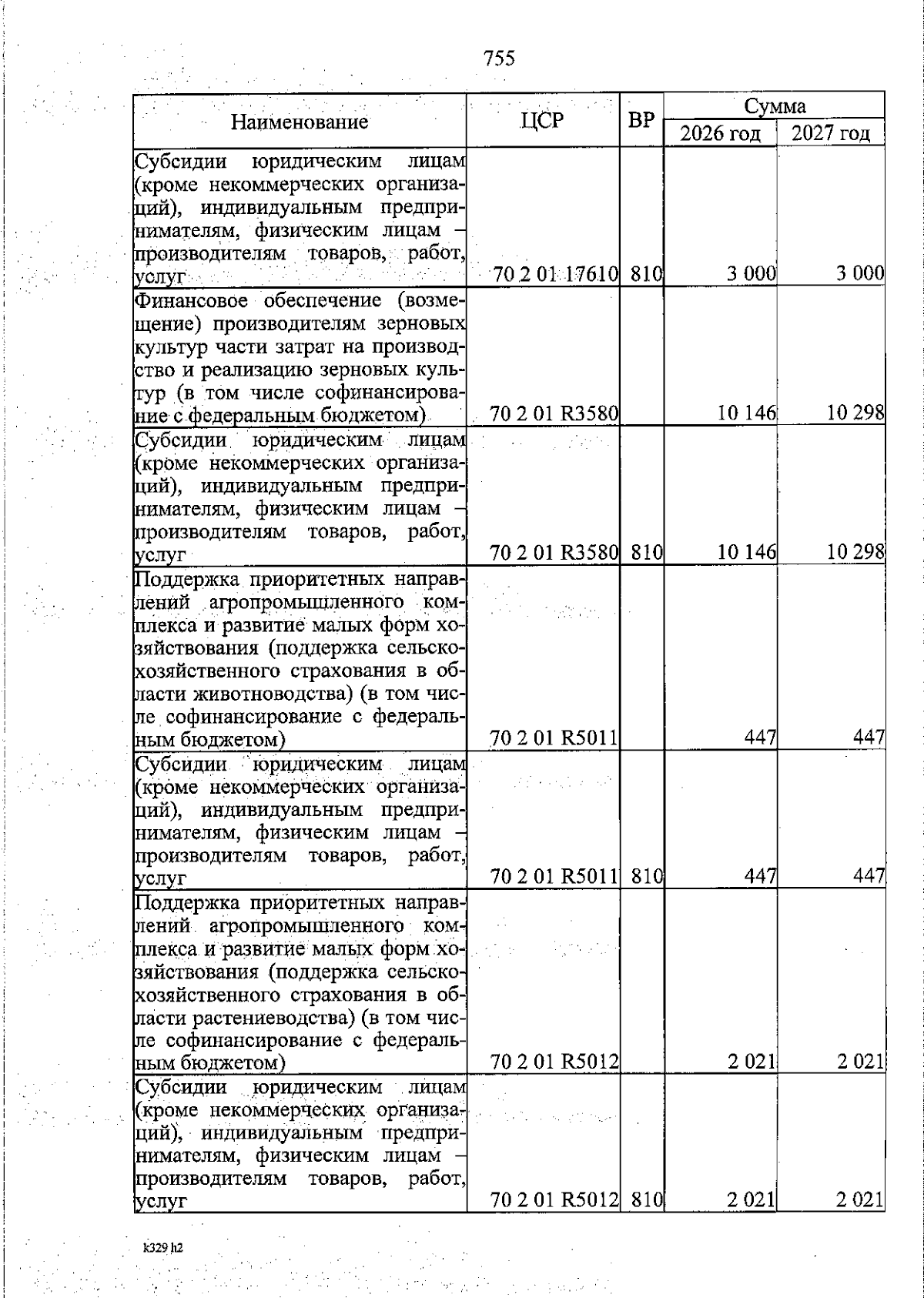 755

| Наименование | ЦСР | ВР | Сумма 2026 год | Сумма 2027 год |
|---|---|---|---|---|
| Субсидии юридическим лицам (кроме некоммерческих организаций), индивидуальным предпринимателям, физическим лицам – производителям товаров, работ, услуг | 70 2 01 17610 | 810 | 3 000 | 3 000 |
| Финансовое обеспечение (возмещение) производителям зерновых культур части затрат на производство и реализацию зерновых культур (в том числе софинансирование с федеральным бюджетом) | 70 2 01 R3580 | | 10 146 | 10 298 |
| Субсидии юридическим лицам (кроме некоммерческих организаций), индивидуальным предпринимателям, физическим лицам – производителям товаров, работ, услуг | 70 2 01 R3580 | 810 | 10 146 | 10 298 |
| Поддержка приоритетных направлений агропромышленного комплекса и развитие малых форм хозяйствования (поддержка сельскохозяйственного страхования в области животноводства) (в том числе софинансирование с федеральным бюджетом) | 70 2 01 R5011 | | 447 | 447 |
| Субсидии юридическим лицам (кроме некоммерческих организаций), индивидуальным предпринимателям, физическим лицам – производителям товаров, работ, услуг | 70 2 01 R5011 | 810 | 447 | 447 |
| Поддержка приоритетных направлений агропромышленного комплекса и развитие малых форм хозяйствования (поддержка сельскохозяйственного страхования в области растениеводства) (в том числе софинансирование с федеральным бюджетом) | 70 2 01 R5012 | | 2 021 | 2 021 |
| Субсидии юридическим лицам (кроме некоммерческих организаций), индивидуальным предпринимателям, физическим лицам – производителям товаров, работ, услуг | 70 2 01 R5012 | 810 | 2 021 | 2 021 |

k329 h2